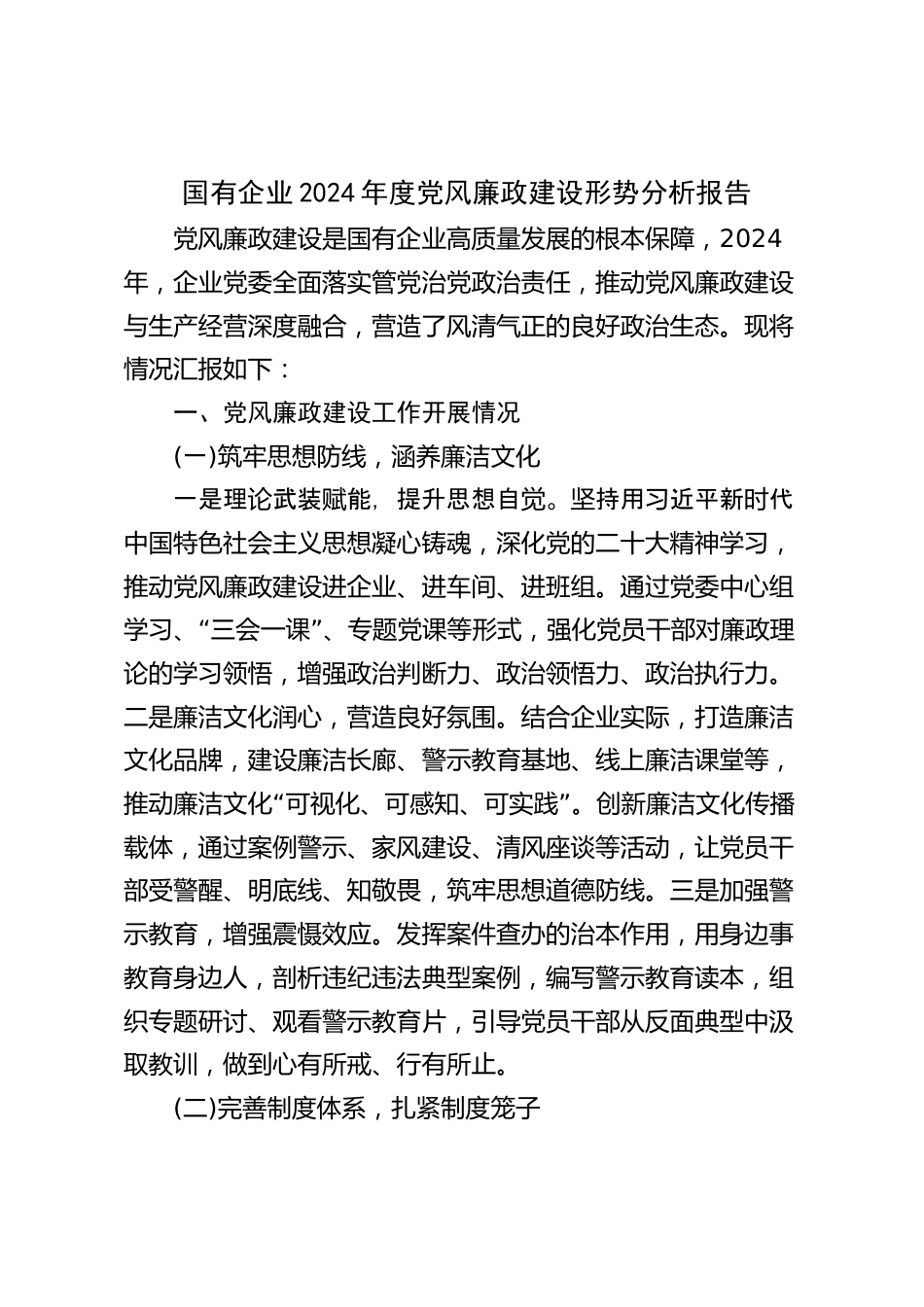 国有企业2024年度党风廉政建设形势分析报告

党风廉政建设是国有企业高质量发展的根本保障，2024年，企业党委全面落实管党治党政治责任，推动党风廉政建设与生产经营深度融合，营造了风清气正的良好政治生态。现将情况汇报如下：

一、党风廉政建设工作开展情况

(一)筑牢思想防线，涵养廉洁文化

一是理论武装赋能，提升思想自觉。坚持用习近平新时代中国特色社会主义思想凝心铸魂，深化党的二十大精神学习，推动党风廉政建设进企业、进车间、进班组。通过党委中心组学习、“三会一课”、专题党课等形式，强化党员干部对廉政理论的学习领悟，增强政治判断力、政治领悟力、政治执行力。二是廉洁文化润心，营造良好氛围。结合企业实际，打造廉洁文化品牌，建设廉洁长廊、警示教育基地、线上廉洁课堂等，推动廉洁文化“可视化、可感知、可实践”。创新廉洁文化传播载体，通过案例警示、家风建设、清风座谈等活动，让党员干部受警醒、明底线、知敬畏，筑牢思想道德防线。三是加强警示教育，增强震慑效应。发挥案件查办的治本作用，用身边事教育身边人，剖析违纪违法典型案例，编写警示教育读本，组织专题研讨、观看警示教育片，引导党员干部从反面典型中汲取教训，做到心有所戒、行有所止。

(二)完善制度体系，扎紧制度笼子